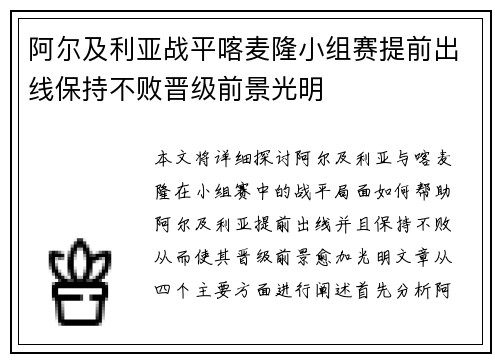 阿尔及利亚战平喀麦隆小组赛提前出线保持不败晋级前景光明

本文将详细探讨阿尔及利亚与喀麦隆在小组赛中的战平局面如何帮助阿尔及利亚提前出线并且保持不败从而使其晋级前景愈加光明文章从四个主要方面进行阐述首先分析阿